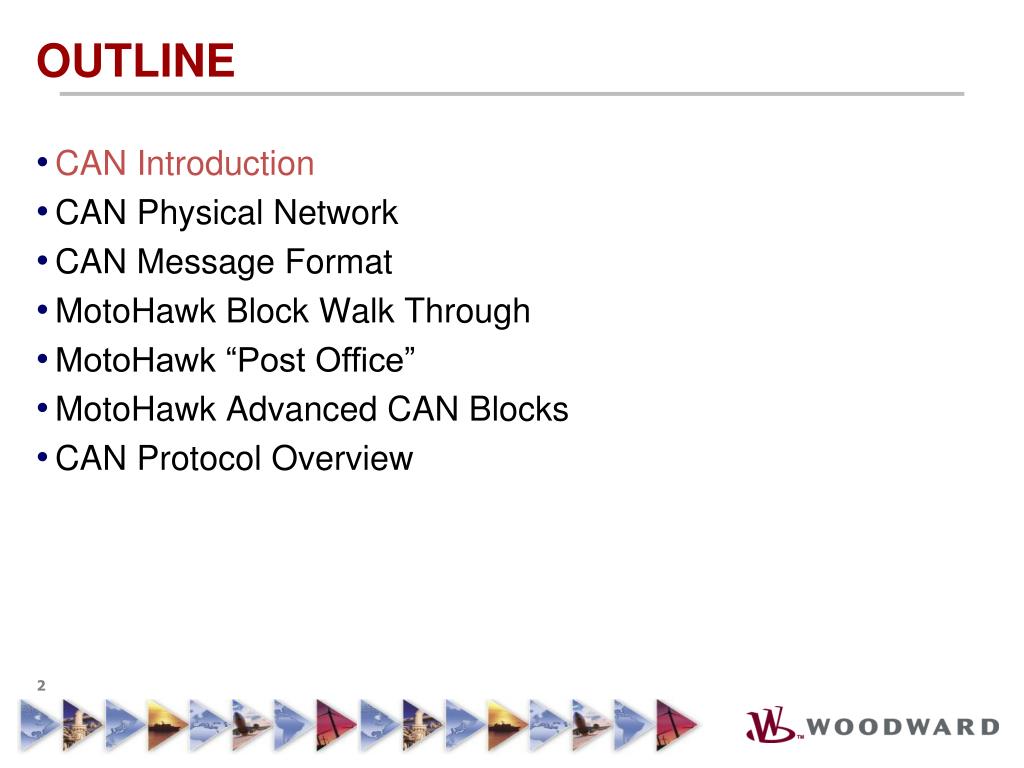 OUTLINE

• CAN Introduction
• CAN Physical Network
• CAN Message Format
• MotoHawk Block Walk Through
• MotoHawk “Post Office”
• MotoHawk Advanced CAN Blocks
• CAN Protocol Overview

2

W™ WOODWARD